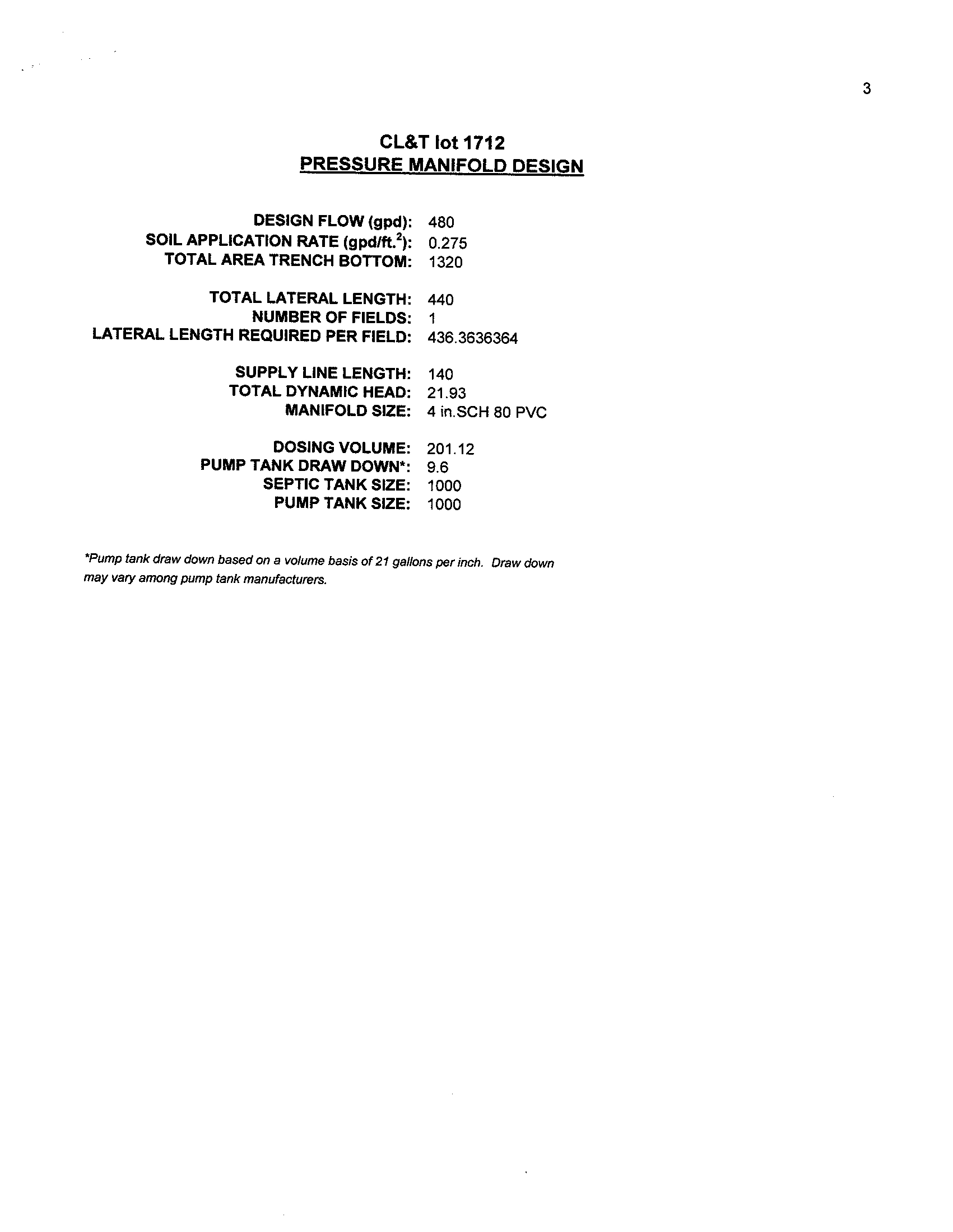 3

CL&T lot 1712
PRESSURE MANIFOLD DESIGN

DESIGN FLOW (gpd): 480
SOIL APPLICATION RATE (gpd/ft.$^2$): 0.275
TOTAL AREA TRENCH BOTTOM: 1320

TOTAL LATERAL LENGTH: 440
NUMBER OF FIELDS: 1
LATERAL LENGTH REQUIRED PER FIELD: 436.3636364

SUPPLY LINE LENGTH: 140
TOTAL DYNAMIC HEAD: 21.93
MANIFOLD SIZE: 4 in.SCH 80 PVC

DOSING VOLUME: 201.12
PUMP TANK DRAW DOWN*: 9.6
SEPTIC TANK SIZE: 1000
PUMP TANK SIZE: 1000

*Pump tank draw down based on a volume basis of 21 gallons per inch. Draw down may vary among pump tank manufacturers.